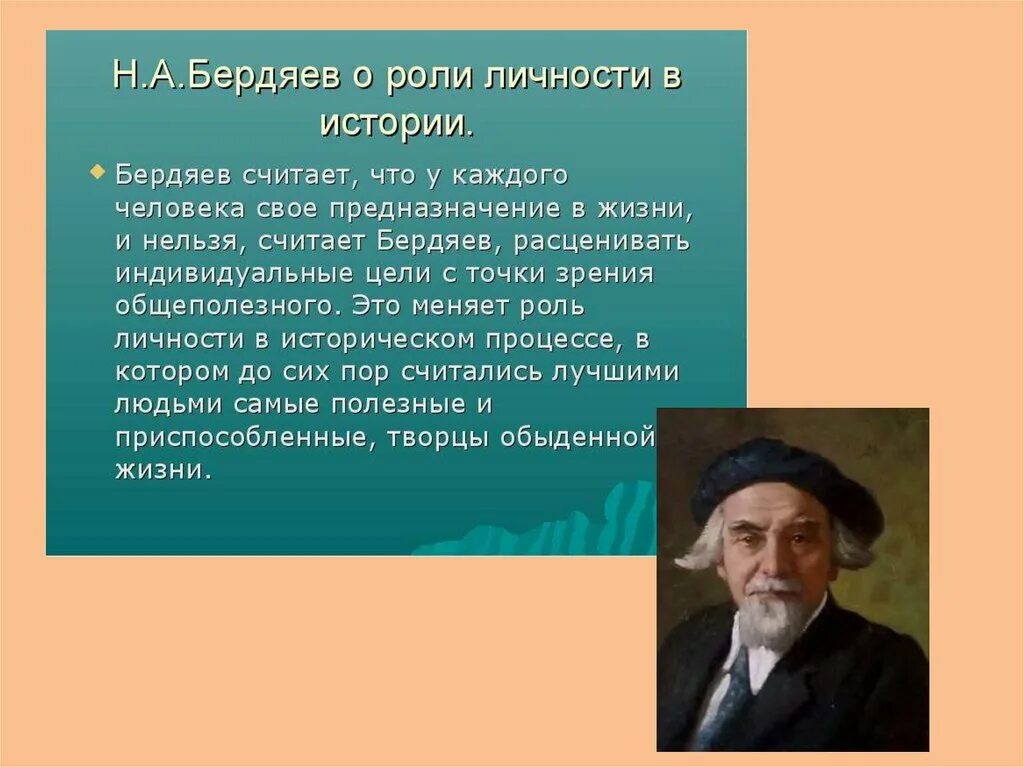 Н.А.Бердяев о роли личности в истории.

Бердяев считает, что у каждого человека свое предназначение в жизни, и нельзя, считает Бердяев, расценивать индивидуальные цели с точки зрения общеполезного. Это меняет роль личности в историческом процессе, в котором до сих пор считались лучшими людьми самые полезные и приспособленные, творцы обыденной жизни.